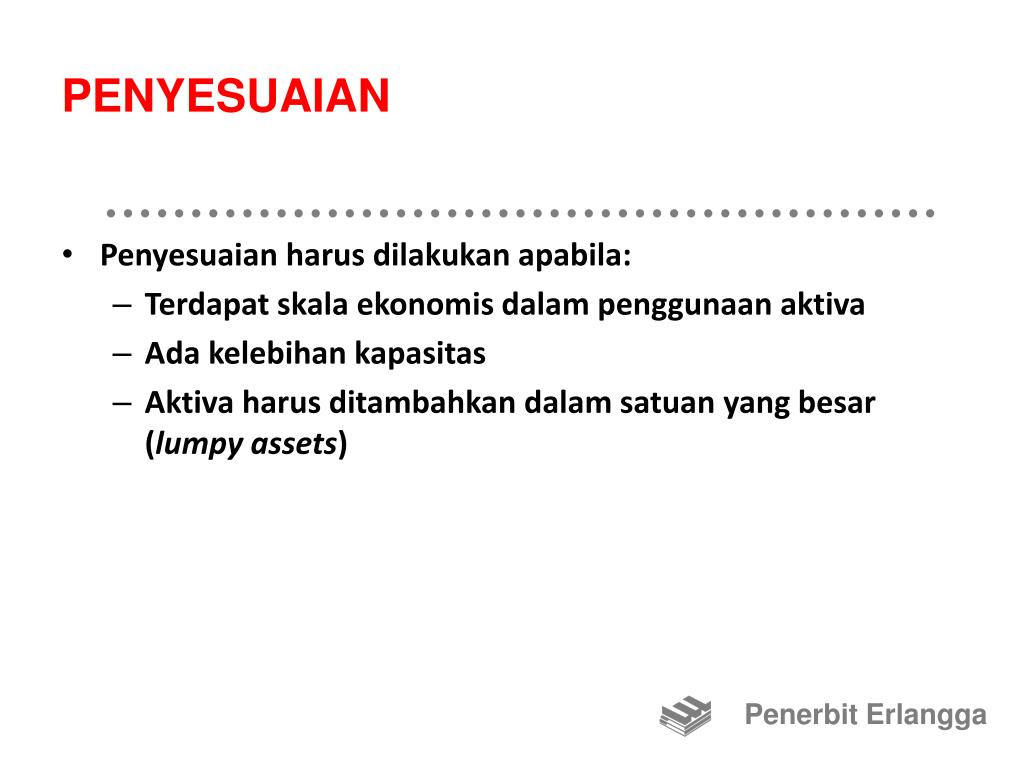 PENYESUAIAN

• Penyesuaian harus dilakukan apabila:
– Terdapat skala ekonomis dalam penggunaan aktiva
– Ada kelebihan kapasitas
– Aktiva harus ditambahkan dalam satuan yang besar (lumpy assets)

Penerbit Erlangga